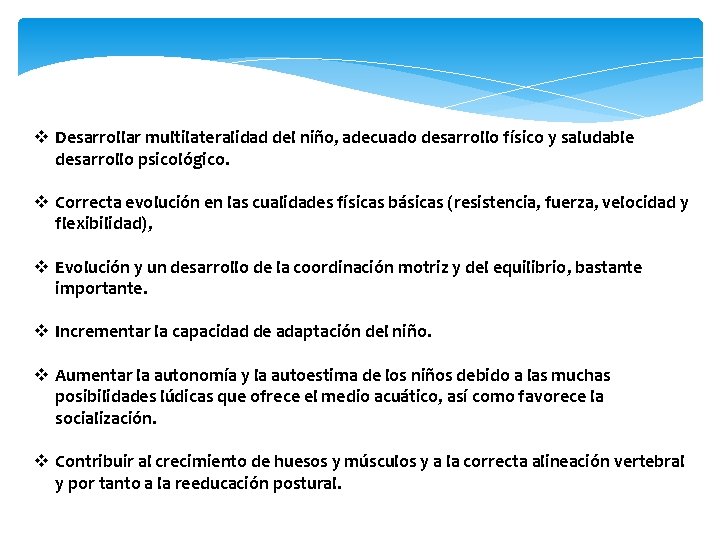 ❖ Desarrollar multilateralidad del niño, adecuado desarrollo físico y saludable desarrollo psicológico.

❖ Correcta evolución en las cualidades físicas básicas (resistencia, fuerza, velocidad y flexibilidad),

❖ Evolución y un desarrollo de la coordinación motriz y del equilibrio, bastante importante.

❖ Incrementar la capacidad de adaptación del niño.

❖ Aumentar la autonomía y la autoestima de los niños debido a las muchas posibilidades lúdicas que ofrece el medio acuático, así como favorece la socialización.

❖ Contribuir al crecimiento de huesos y músculos y a la correcta alineación vertebral y por tanto a la reeducación postural.